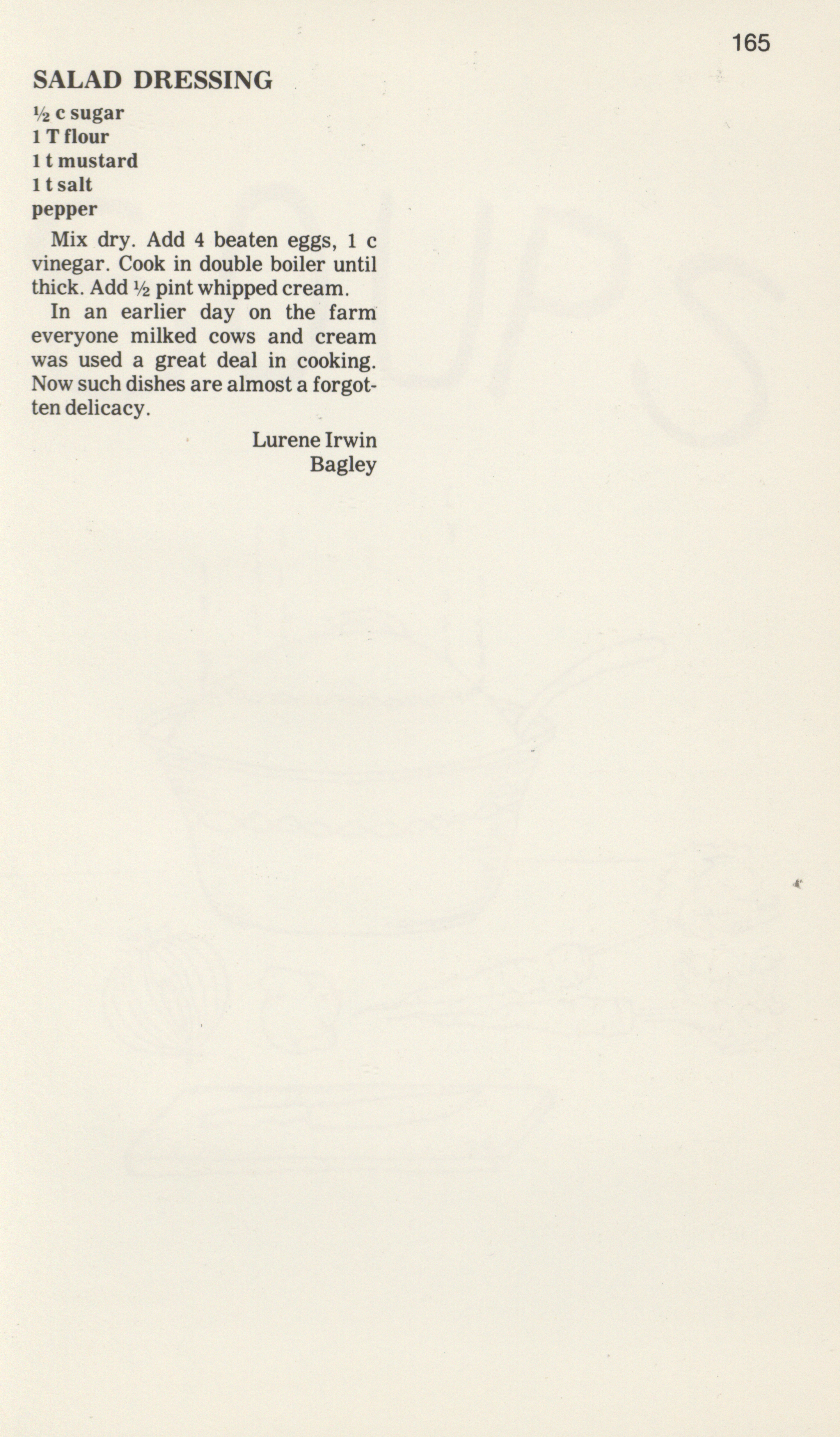 165

SALAD DRESSING

½ c sugar
1 T flour
1 t mustard
1 t salt
pepper

Mix dry. Add 4 beaten eggs, 1 c vinegar. Cook in double boiler until thick. Add ½ pint whipped cream.

In an earlier day on the farm everyone milked cows and cream was used a great deal in cooking. Now such dishes are almost a forgotten delicacy.

Lurene Irwin
Bagley